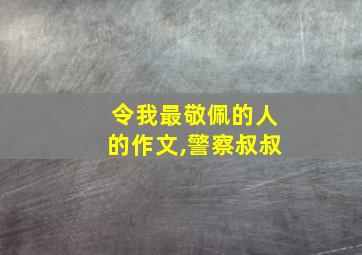 令我最敬佩的人的作文,警察叔叔